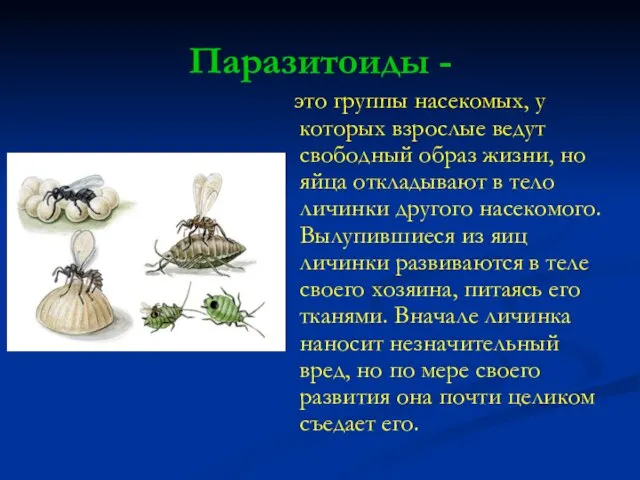 Паразитоиды -

это группы насекомых, у которых взрослые ведут свободный образ жизни, но яйца откладывают в тело личинки другого насекомого. Вылупившиеся из яиц личинки развиваются в теле своего хозяина, питаясь его тканями. Вначале личинка наносит незначительный вред, но по мере своего развития она почти целиком съедает его.